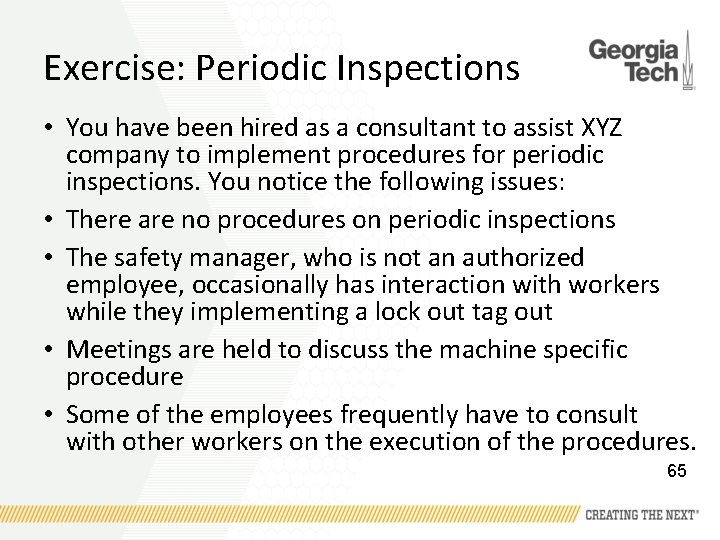 Exercise: Periodic Inspections

Georgia Tech

• You have been hired as a consultant to assist XYZ company to implement procedures for periodic inspections. You notice the following issues:

• There are no procedures on periodic inspections

• The safety manager, who is not an authorized employee, occasionally has interaction with workers while they implementing a lock out tag out

• Meetings are held to discuss the machine specific procedure

• Some of the employees frequently have to consult with other workers on the execution of the procedures.

65

CREATING THE NEXT®